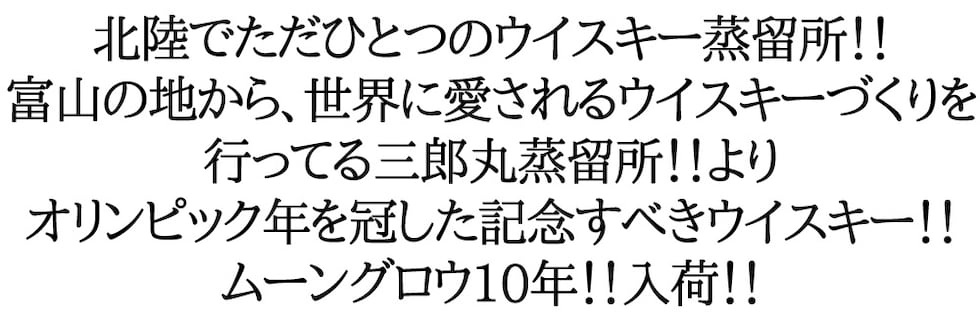 北陸でただひとつのウイスキー蒸留所!!
富山の地から、世界に愛されるウイスキーづくりを
行ってる三郎丸蒸留所!!より
オリンピック年を冠した記念すべきウイスキー!!
ムーングロウ10年!!入荷!!